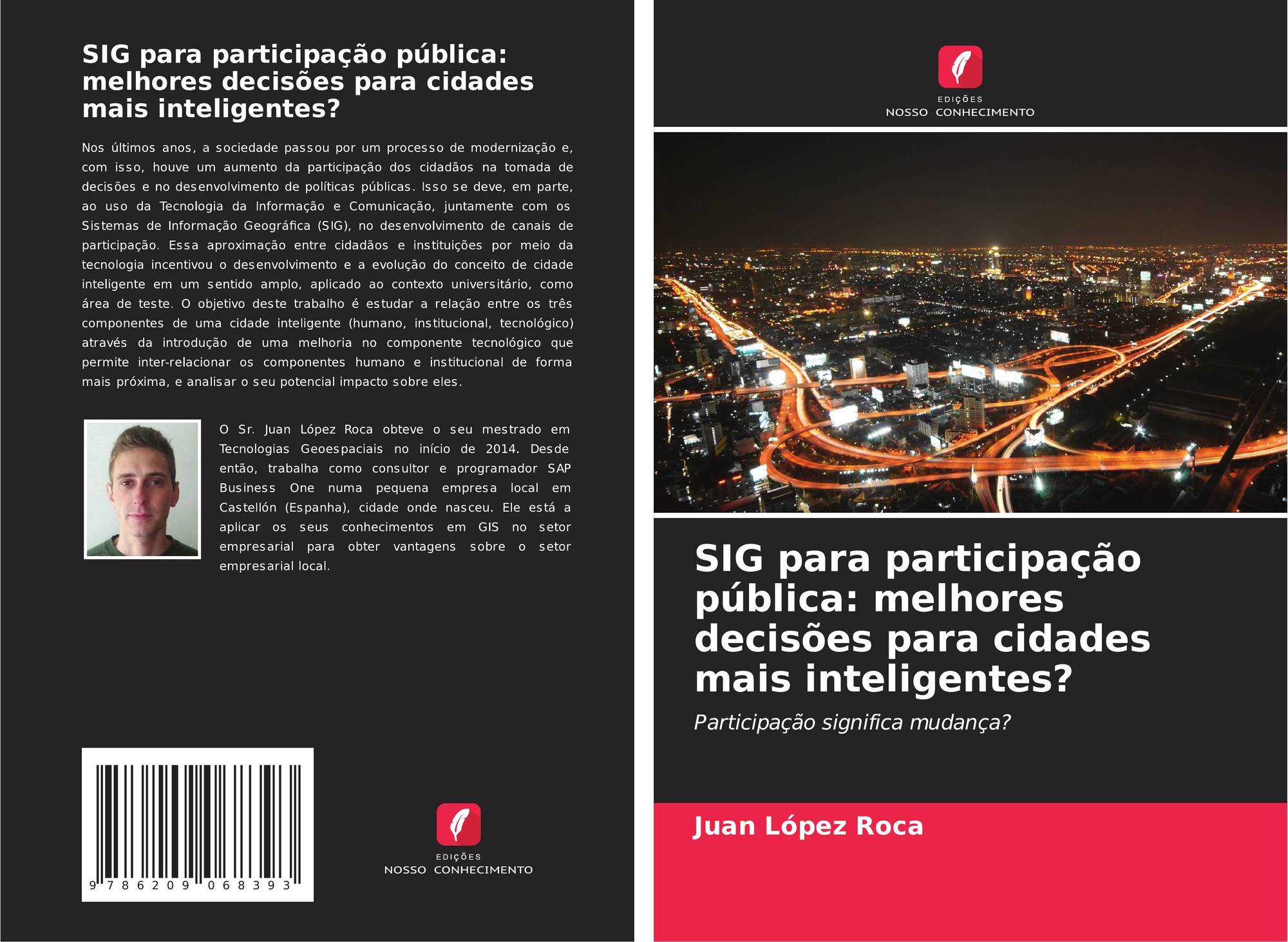 SIG para participação pública: melhores decisões para cidades mais inteligentes?

Nos últimos anos, a sociedade passou por um processo de modernização e, com isso, houve um aumento da participação dos cidadãos na tomada de decisões e no desenvolvimento de políticas públicas. Isso se deve, em parte, ao uso da Tecnologia da Informação e Comunicação, juntamente com os Sistemas de Informação Geográfica (SIG), no desenvolvimento de canais de participação. Essa aproximação entre cidadãos e instituições por meio da tecnologia incentivou o desenvolvimento e a evolução do conceito de cidade inteligente em um sentido amplo, aplicado ao contexto universitário, como área de teste. O objetivo deste trabalho é estudar a relação entre os três componentes de uma cidade inteligente (humano, institucional, tecnológico) através da introdução de uma melhoria no componente tecnológico que permite inter-relacionar os componentes humano e institucional de forma mais próxima, e analisar o seu potencial impacto sobre eles.

O Sr. Juan López Roca obteve o seu mestrado em Tecnologias Geoespaciais no início de 2014. Desde então, trabalha como consultor e programador SAP Business One numa pequena empresa local em Castellón (Espanha), cidade onde nasceu. Ele está a aplicar os seus conhecimentos em GIS no setor empresarial para obter vantagens sobre o setor empresarial local.

9 786209 068393

EDIÇÕES
NOSSO CONHECIMENTO

EDIÇÕES
NOSSO CONHECIMENTO

SIG para participação pública: melhores decisões para cidades mais inteligentes?

Participação significa mudança?

Juan López Roca